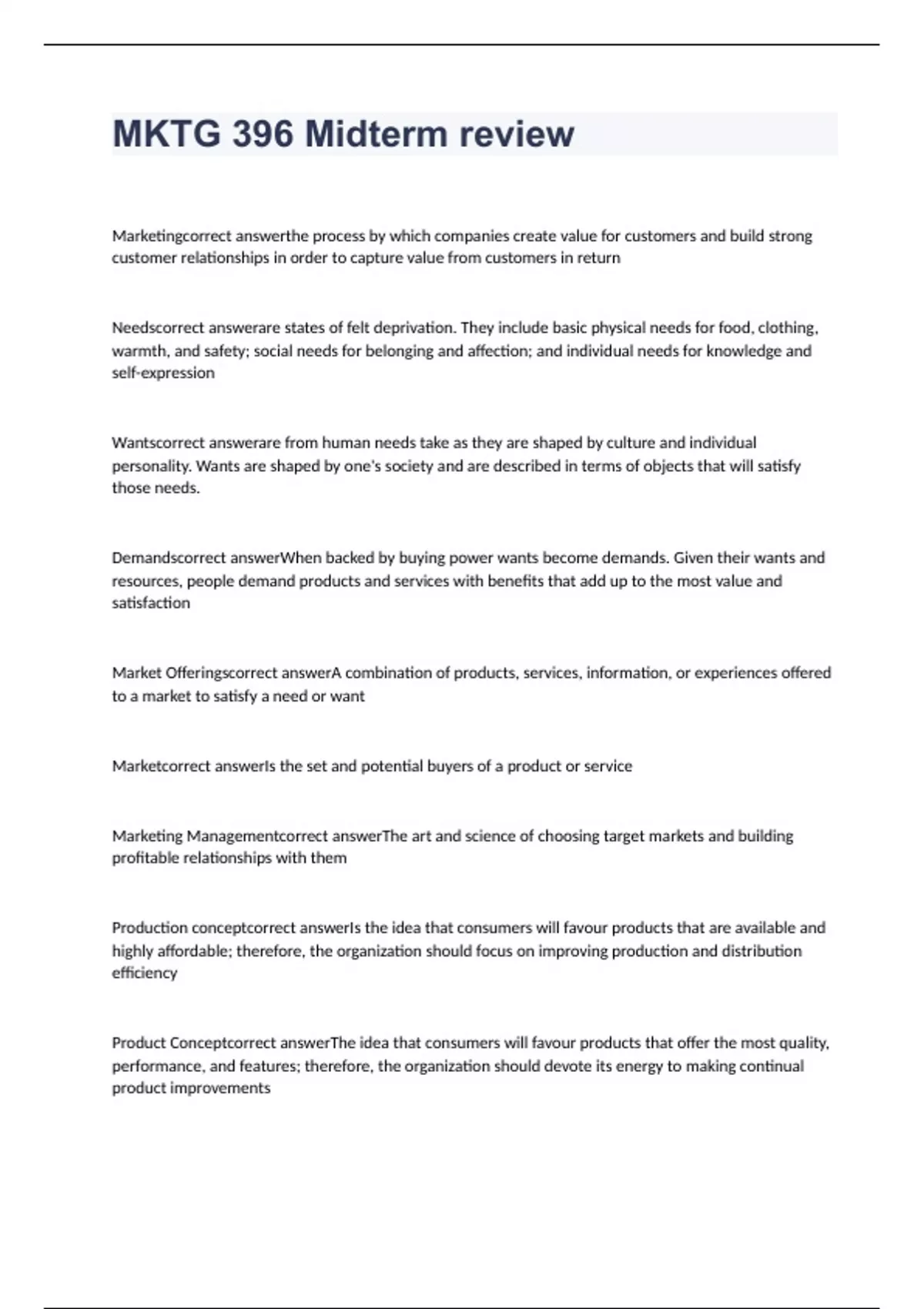 MKTG 396 Midterm review

Marketingcorrect answerthe process by which companies create value for customers and build strong customer relationships in order to capture value from customers in return

Needscorrect answerare states of felt deprivation. They include basic physical needs for food, clothing, warmth, and safety; social needs for belonging and affection; and individual needs for knowledge and self-expression

Wantscorrect answerare from human needs take as they are shaped by culture and individual personality. Wants are shaped by one's society and are described in terms of objects that will satisfy those needs.

Demandscorrect answerWhen backed by buying power wants become demands. Given their wants and resources, people demand products and services with benefits that add up to the most value and satisfaction

Market Offeringscorrect answerA combination of products, services, information, or experiences offered to a market to satisfy a need or want

Marketcorrect answerIs the set and potential buyers of a product or service

Marketing Managementcorrect answerThe art and science of choosing target markets and building profitable relationships with them

Production conceptcorrect answerIs the idea that consumers will favour products that are available and highly affordable; therefore, the organization should focus on improving production and distribution efficiency

Product Conceptcorrect answerThe idea that consumers will favour products that offer the most quality, performance, and features; therefore, the organization should devote its energy to making continual product improvements